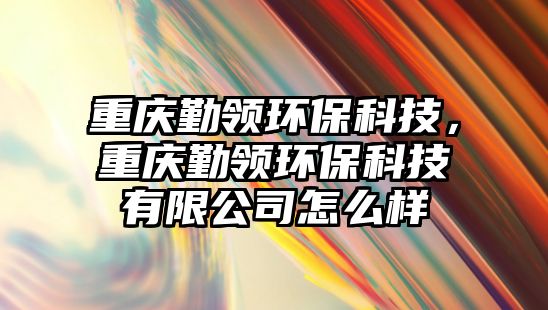 重庆勤领环保科技，重庆勤领环保科技有限公司怎么样